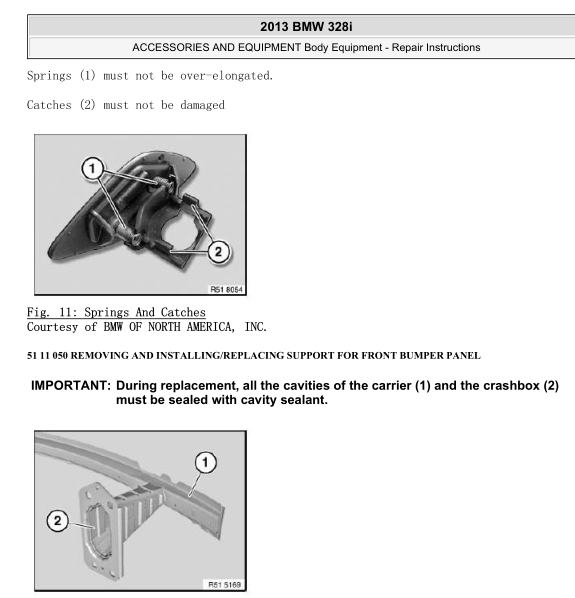 2013 BMW 328i

ACCESSORIES AND EQUIPMENT Body Equipment - Repair Instructions

Springs (1) must not be over-elongated.

Catches (2) must not be damaged

1

2

R51 8054

Fig. 11: Springs And Catches
Courtesy of BMW OF NORTH AMERICA, INC.

51 11 050 REMOVING AND INSTALLING/REPLACING SUPPORT FOR FRONT BUMPER PANEL

IMPORTANT: During replacement, all the cavities of the carrier (1) and the crashbox (2) must be sealed with cavity sealant.

1

2

R51 5169